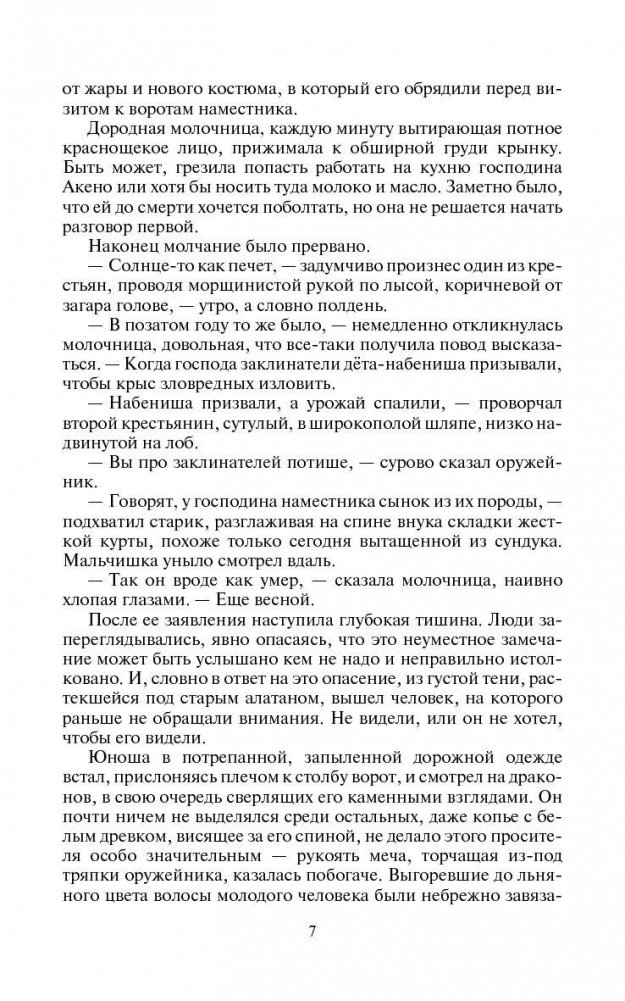 от жары и нового костюма, в который его обрядили перед визитом к воротам наместника.

Дородная молочница, каждую минуту вытирающая потное краснощекое лицо, прижимала к обширной груди крынку. Быть может, грезила попасть работать на кухню господина Акено или хотя бы носить туда молоко и масло. Заметно было, что ей до смерти хочется поболтать, но она не решается начать разговор первой.

Наконец молчание было прервано.

— Солнце-то как печет, — задумчиво произнес один из крестьян, проводя морщинистой рукой по лысой, коричневой от загара голове, — утро, а словно полдень.

— В позатом году то же было, — немедленно откликнулась молочница, довольная, что все-таки получила повод высказаться. — Когда господа заклинатели дёта-набениша призывали, чтобы крыс зловредных изловить.

— Набениша призвали, а урожай спалили, — проворчал второй крестьянин, сутулый, в широкополой шляпе, низко надвинутой на лоб.

— Вы про заклинателей потише, — сурово сказал оружейник.

— Говорят, у господина наместника сынок из их породы, — подхватил старик, разглаживая на спине внука складки жесткой курты, похоже только сегодня вытащенной из сундука. Мальчишка уныло смотрел вдаль.

— Так он вроде как умер, — сказала молочница, наивно хлопая глазами. — Еще весной.

После ее заявления наступила глубокая тишина. Люди запереглядывались, явно опасаясь, что это неуместное замечание может быть услышано кем не надо и неправильно истолковано. И, словно в ответ на это опасение, из густой тени, растекшейся под старым алатаном, вышел человек, на которого раньше не обращали внимания. Не видели, или он не хотел, чтобы его видели.

Юноша в потрепанной, запыленной дорожной одежде встал, прислоняясь плечом к столбу ворот, и смотрел на драконов, в свою очередь сверлящих его каменными взглядами. Он почти ничем не выделялся среди остальных, даже копье с белым древком, висящее за его спиной, не делало этого просителя особо значительным — рукоять меча, торчащая из-под тряпки оружейника, казалась побогаче. Выгоревшие до льняного цвета волосы молодого человека были небрежно завяза-

7